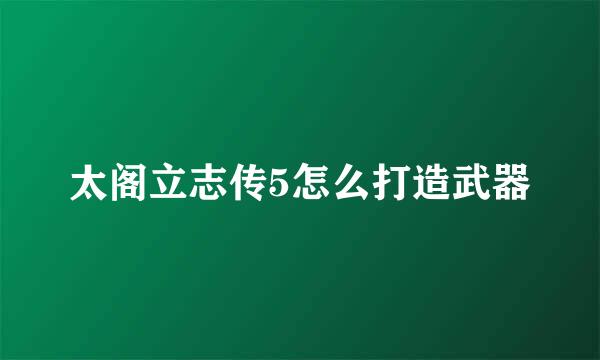 太阁立志传5怎么打造武器